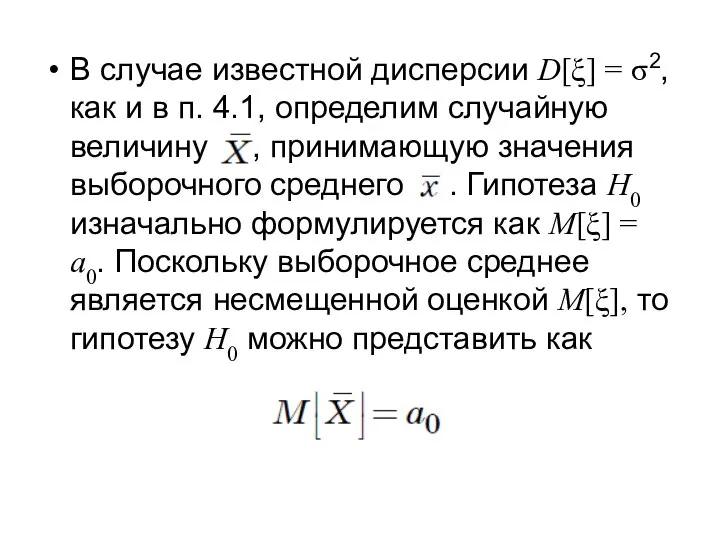 • В случае известной дисперсии $D[\xi] = \sigma^2$, как и в п. 4.1, определим случайную величину $\bar{X}$, принимающую значения выборочного среднего $\bar{x}$ . Гипотеза $H_0$ изначально формулируется как $M[\xi] = a_0$. Поскольку выборочное среднее является несмещенной оценкой $M[\xi]$, то гипотезу $H_0$ можно представить как

$M\left[\bar{X}\right] = a_0$